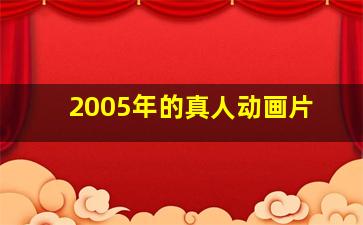 2005年的真人动画片